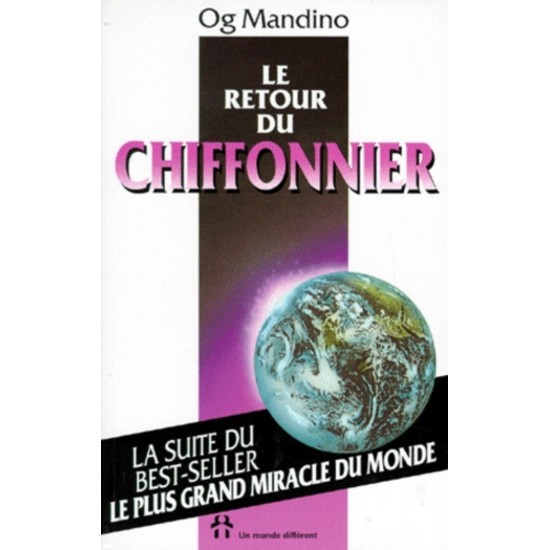 Og Mandino

LE RETOUR DU CHIFFONNIER

LA SUITE DU BEST-SELLER LE PLUS GRAND MIRACLE DU MONDE

Un monde différent